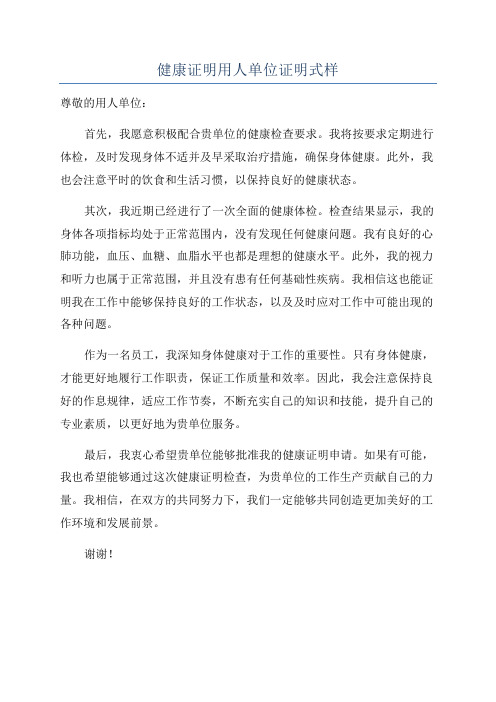 健康证明用人单位证明式样

尊敬的用人单位：

首先，我愿意积极配合贵单位的健康检查要求。我将按要求定期进行体检，及时发现身体不适并及早采取治疗措施，确保身体健康。此外，我也会注意平时的饮食和生活习惯，以保持良好的健康状态。

其次，我近期已经进行了一次全面的健康体检。检查结果显示，我的身体各项指标均处于正常范围内，没有发现任何健康问题。我有良好的心肺功能，血压、血糖、血脂水平也都是理想的健康水平。此外，我的视力和听力也属于正常范围，并且没有患有任何基础性疾病。我相信这也能证明我在工作中能够保持良好的工作状态，以及及时应对工作中可能出现的各种问题。

作为一名员工，我深知身体健康对于工作的重要性。只有身体健康，才能更好地履行工作职责，保证工作质量和效率。因此，我会注意保持良好的作息规律，适应工作节奏，不断充实自己的知识和技能，提升自己的专业素质，以更好地为贵单位服务。

最后，我衷心希望贵单位能够批准我的健康证明申请。如果有可能，我也希望能够通过这次健康证明检查，为贵单位的工作生产贡献自己的力量。我相信，在双方的共同努力下，我们一定能够共同创造更加美好的工作环境和发展前景。

谢谢！